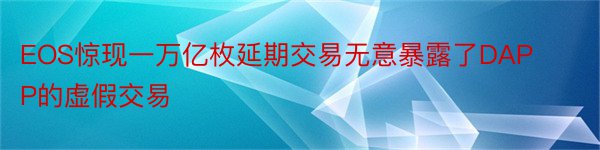 EOS惊现一万亿枚延期交易无意暴露了DAPP的虚假交易